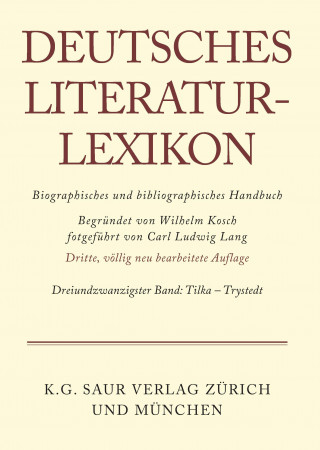 DEUTSCHES LITERATUR-LEXIKON

Biographisches und bibliographisches Handbuch

Begründet von Wilhelm Kosch
fotgeführt von Carl Ludwig Lang

Dritte, völlig neu bearbeitete Auflage

Dreiundzwanzigster Band: Tilka – Trystedt

K.G. SAUR VERLAG ZÜRICH
UND MÜNCHEN